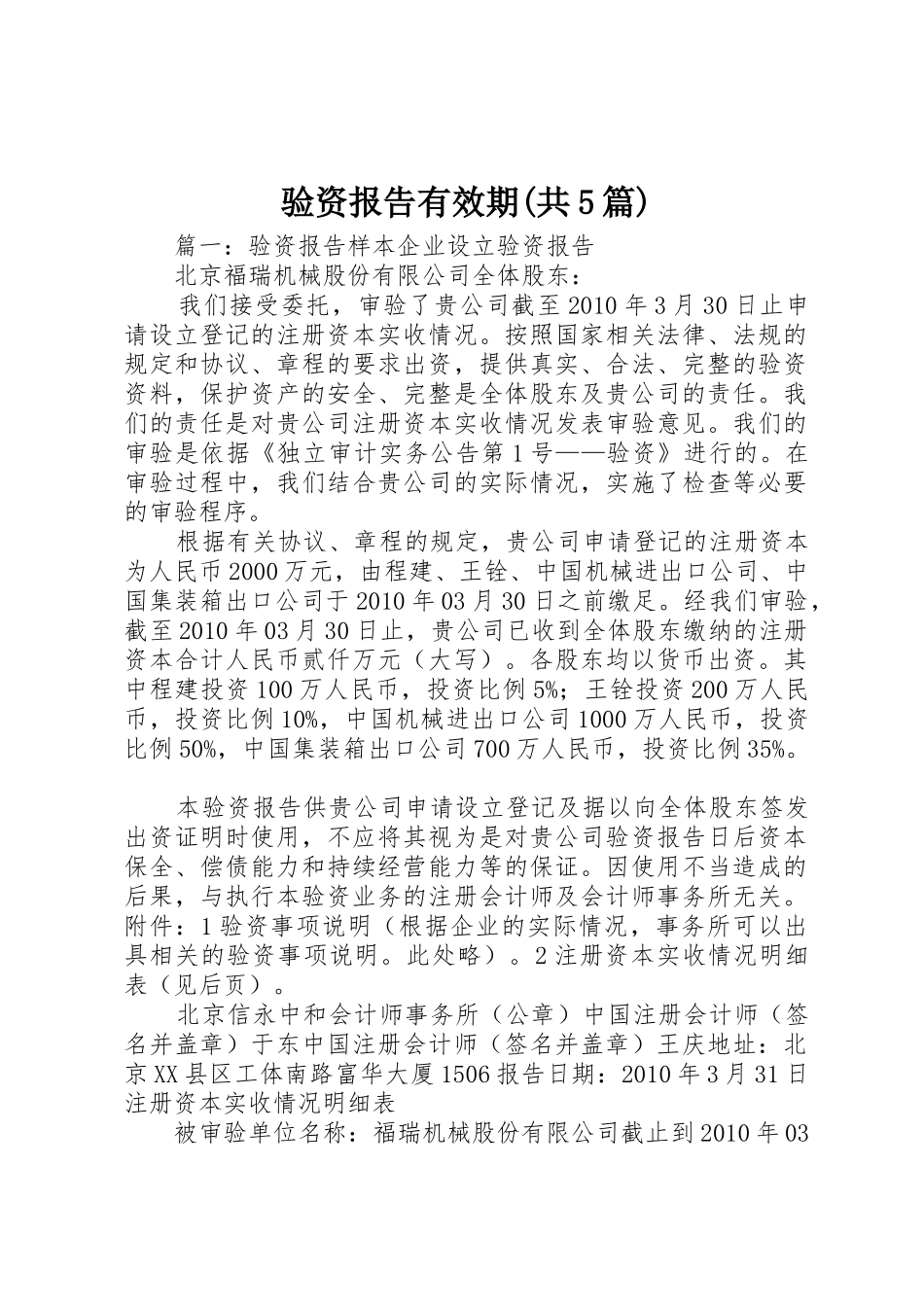 验资报告有效期(共5篇)

篇一：验资报告样本企业设立验资报告

北京福瑞机械股份有限公司全体股东：

我们接受委托，审验了贵公司截至2010年3月30日止申请设立登记的注册资本实收情况。按照国家相关法律、法规的规定和协议、章程的要求出资，提供真实、合法、完整的验资资料，保护资产的安全、完整是全体股东及贵公司的责任。我们的责任是对贵公司注册资本实收情况发表审验意见。我们的审验是依据《独立审计实务公告第1号——验资》进行的。在审验过程中，我们结合贵公司的实际情况，实施了检查等必要的审验程序。

根据有关协议、章程的规定，贵公司申请登记的注册资本为人民币2000万元，由程建、王铨、中国机械进出口公司、中国集装箱出口公司于2010年03月30日之前缴足。经我们审验，截至2010年03月30日止，贵公司已收到全体股东缴纳的注册资本合计人民币贰仟万元（大写）。各股东均以货币出资。其中程建投资100万人民币，投资比例5%；王铨投资200万人民币，投资比例10%，中国机械进出口公司1000万人民币，投资比例50%，中国集装箱出口公司700万人民币，投资比例35%。

本验资报告供贵公司申请设立登记及据以向全体股东签发出资证明时使用，不应将其视为是对贵公司验资报告日后资本保全、偿债能力和持续经营能力等的保证。因使用不当造成的后果，与执行本验资业务的注册会计师及会计师事务所无关。附件：1验资事项说明（根据企业的实际情况，事务所可以出具相关的验资事项说明。此处略）。2注册资本实收情况明细表（见后页）。

北京信永中和会计师事务所（公章）中国注册会计师（签名并盖章）于东中国注册会计师（签名并盖章）王庆地址：北京XX县区工体南路富华大厦1506报告日期：2010年3月31日注册资本实收情况明细表

被审验单位名称：福瑞机械股份有限公司截止到2010年03